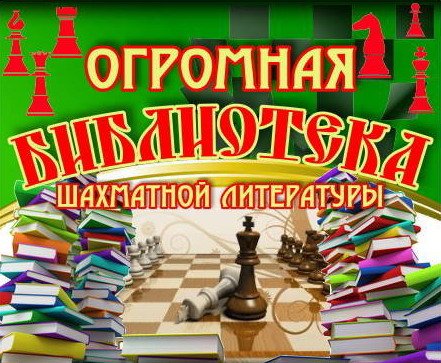 ОГРОМНАЯ
БИБЛИОТЕКА
ШАХМАТНОЙ ЛИТЕРАТУРЫ